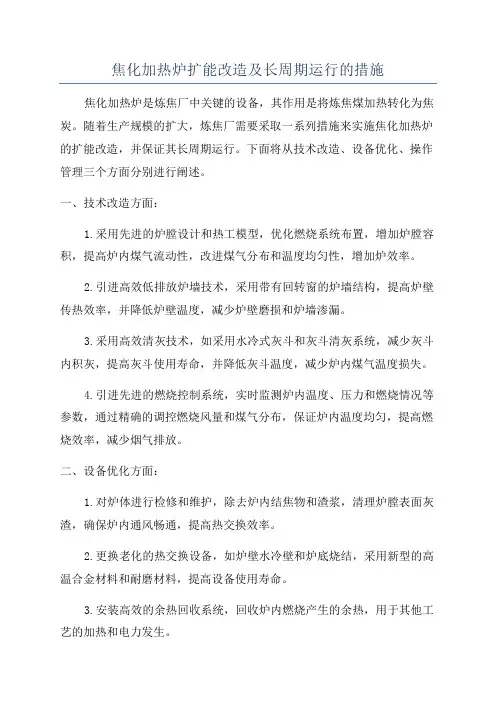 焦化加热炉扩能改造及长周期运行的措施

焦化加热炉是炼焦厂中关键的设备，其作用是将炼焦煤加热转化为焦炭。随着生产规模的扩大，炼焦厂需要采取一系列措施来实施焦化加热炉的扩能改造，并保证其长周期运行。下面将从技术改造、设备优化、操作管理三个方面分别进行阐述。

一、技术改造方面：

1.采用先进的炉膛设计和热工模型，优化燃烧系统布置，增加炉膛容积，提高炉内煤气流动性，改进煤气分布和温度均匀性，增加炉效率。

2.引进高效低排放炉墙技术，采用带有回转窗的炉墙结构，提高炉壁传热效率，并降低炉壁温度，减少炉壁磨损和炉墙渗漏。

3.采用高效清灰技术，如采用水冷式灰斗和灰斗清灰系统，减少灰斗内积灰，提高灰斗使用寿命，并降低灰斗温度，减少炉内煤气温度损失。

4.引进先进的燃烧控制系统，实时监测炉内温度、压力和燃烧情况等参数，通过精确的调控燃烧风量和煤气分布，保证炉内温度均匀，提高燃烧效率，减少烟气排放。

二、设备优化方面：

1.对炉体进行检修和维护，除去炉内结焦物和渣浆，清理炉膛表面灰渣，确保炉内通风畅通，提高热交换效率。

2.更换老化的热交换设备，如炉壁水冷壁和炉底烧结，采用新型的高温合金材料和耐磨材料，提高设备使用寿命。

3.安装高效的余热回收系统，回收炉内燃烧产生的余热，用于其他工艺的加热和电力发生。